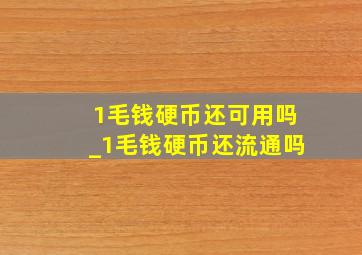 1毛钱硬币还可用吗
_1毛钱硬币还流通吗